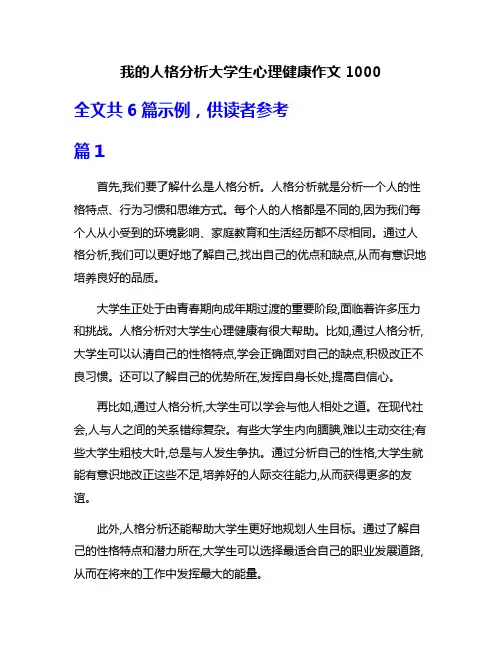 我的人格分析大学生心理健康作文 1000

全文共 6 篇示例，供读者参考

篇 1

首先,我们要了解什么是人格分析。人格分析就是分析一个人的性格特点、行为习惯和思维方式。每个人的人格都是不同的,因为我们每个人从小受到的环境影响、家庭教育和生活经历都不尽相同。通过人格分析,我们可以更好地了解自己,找出自己的优点和缺点,从而有意识地培养良好的品质。

大学生正处于由青春期向成年期过渡的重要阶段,面临着许多压力和挑战。人格分析对大学生心理健康有很大帮助。比如,通过人格分析,大学生可以认清自己的性格特点,学会正确面对自己的缺点,积极改正不良习惯。还可以了解自己的优势所在,发挥自身长处,提高自信心。

再比如,通过人格分析,大学生可以学会与他人相处之道。在现代社会,人与人之间的关系错综复杂。有些大学生内向腼腆,难以主动交往;有些大学生粗枝大叶,总是与人发生争执。通过分析自己的性格,大学生就能有意识地改正这些不足,培养好的人际交往能力,从而获得更多的友谊。

此外,人格分析还能帮助大学生更好地规划人生目标。通过了解自己的性格特点和潜力所在,大学生可以选择最适合自己的职业发展道路,从而在将来的工作中发挥最大的能量。